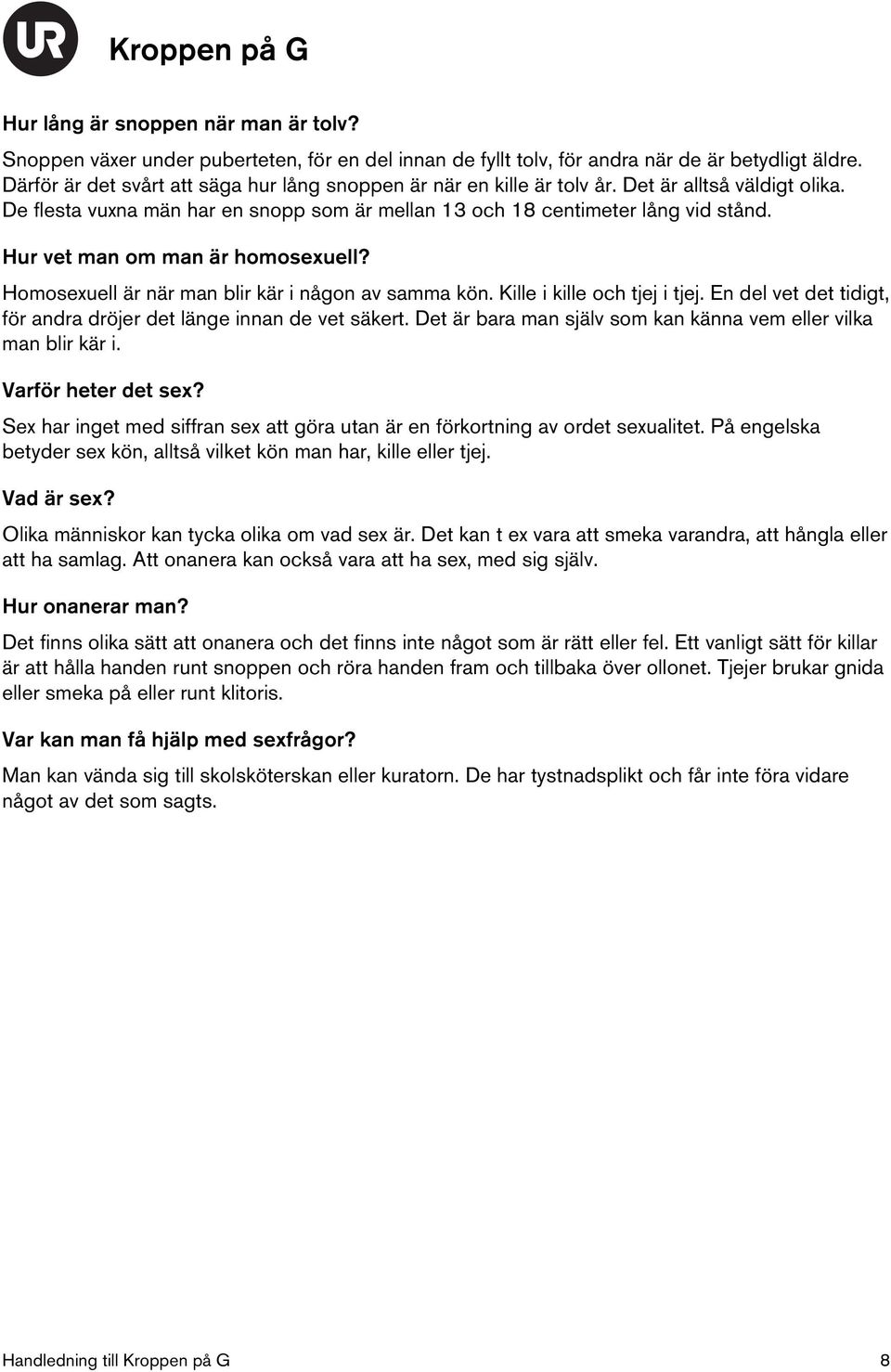 UR

Kroppen på G

Hur lång är snoppen när man är tolv?

Snoppen växer under puberteten, för en del innan de fyllt tolv, för andra när de är betydligt äldre. Därför är det svårt att säga hur lång snoppen är när en kille är tolv år. Det är alltså väldigt olika. De flesta vuxna män har en snopp som är mellan 13 och 18 centimeter lång vid stånd.

Hur vet man om man är homosexuell?

Homosexuell är när man blir kär i någon av samma kön. Kille i kille och tjej i tjej. En del vet det tidigt, för andra dröjer det länge innan de vet säkert. Det är bara man själv som kan känna vem eller vilka man blir kär i.

Varför heter det sex?

Sex har inget med siffran sex att göra utan är en förkortning av ordet sexualitet. På engelska betyder sex kön, alltså vilket kön man har, kille eller tjej.

Vad är sex?

Olika människor kan tycka olika om vad sex är. Det kan t ex vara att smeka varandra, att hångla eller att ha samlag. Att onanera kan också vara att ha sex, med sig själv.

Hur onanerar man?

Det finns olika sätt att onanera och det finns inte något som är rätt eller fel. Ett vanligt sätt för killar är att hålla handen runt snoppen och röra handen fram och tillbaka över ollonet. Tjejer brukar gnida eller smeka på eller runt klitoris.

Var kan man få hjälp med sexfrågor?

Man kan vända sig till skolsköterskan eller kuratorn. De har tystnadsplikt och får inte föra vidare något av det som sagts.

Handledning till Kroppen på G

8